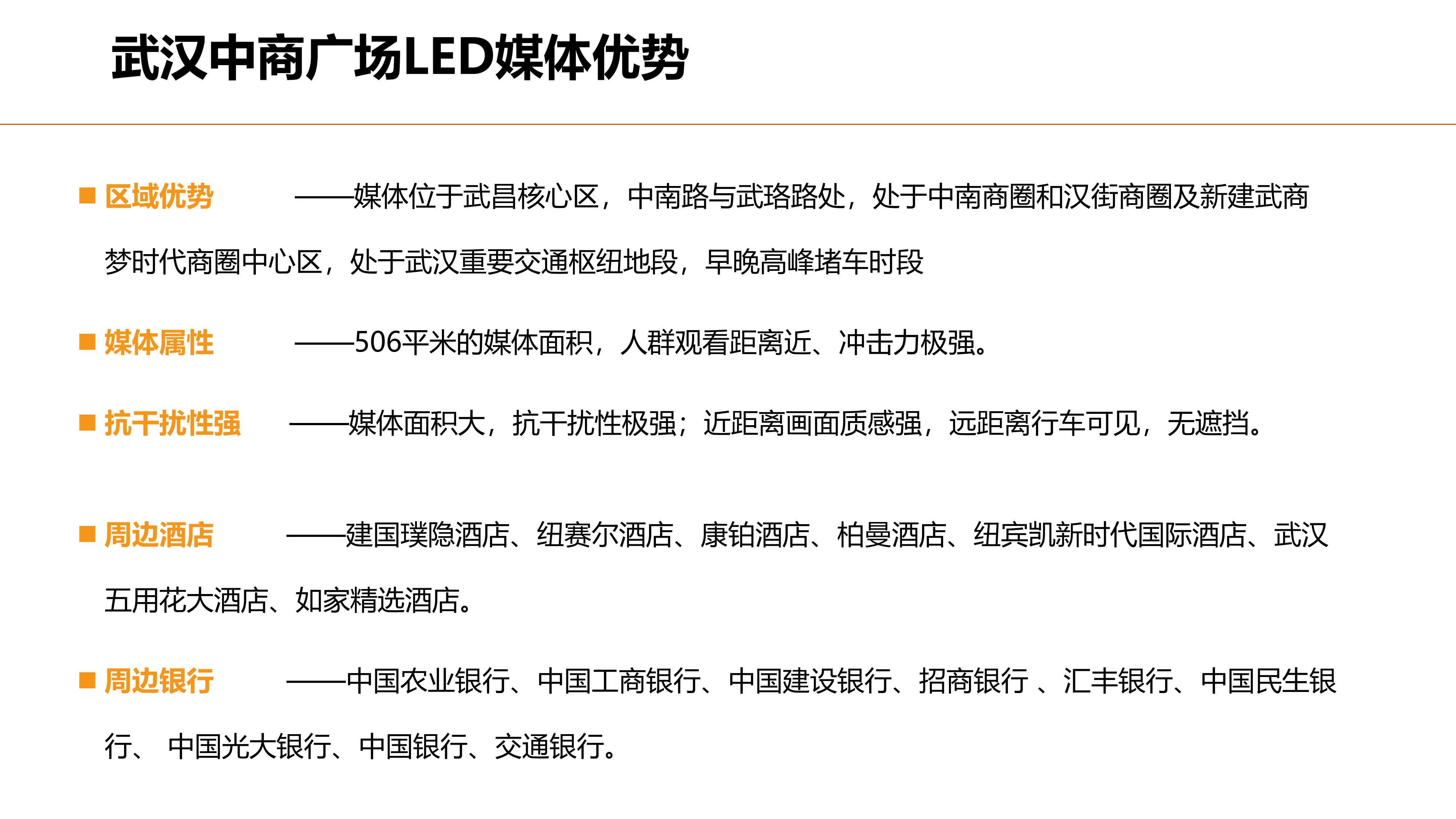 武汉中商广场LED媒体优势

■ 区域优势 ——媒体位于武昌核心区，中南路与武珞路处，处于中南商圈和汉街商圈及新建武商梦时代商圈中心区，处于武汉重要交通枢纽地段，早晚高峰堵车时段

■ 媒体属性 ——506平米的媒体面积，人群观看距离近、冲击力极强。

■ 抗干扰性强 ——媒体面积大，抗干扰性极强；近距离画面质感强，远距离行车可见，无遮挡。

■ 周边酒店 ——建国璞隐酒店、纽赛尔酒店、康铂酒店、柏曼酒店、纽宾凯新时代国际酒店、武汉五用花大酒店、如家精选酒店。

■ 周边银行 ——中国农业银行、中国工商银行、中国建设银行、招商银行 、汇丰银行、中国民生银行、 中国光大银行、中国银行、交通银行。